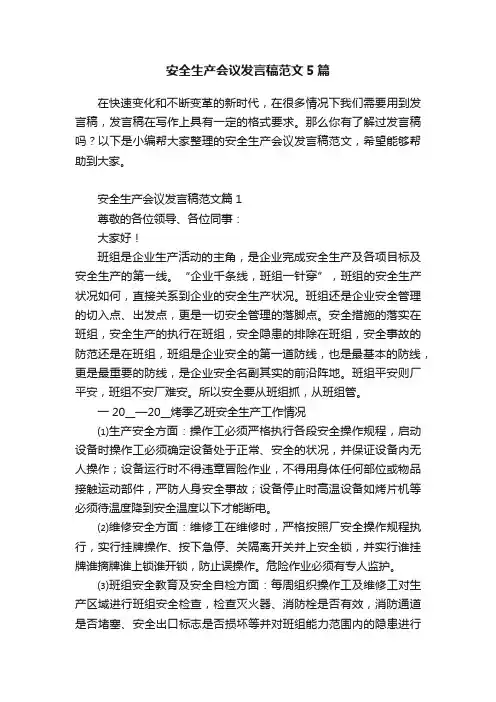 安全生产会议发言稿范文5篇

在快速变化和不断变革的新时代，在很多情况下我们需要用到发言稿，发言稿在写作上具有一定的格式要求。那么你有了解过发言稿吗？以下是小编帮大家整理的安全生产会议发言稿范文，希望能够帮助到大家。

安全生产会议发言稿范文篇1

尊敬的各位领导、各位同事：

大家好！

班组是企业生产活动的主角，是企业完成安全生产及各项目标及安全生产的第一线。“企业千条线，班组一针穿”，班组的安全生产状况如何，直接关系到企业的安全生产状况。班组还是企业安全管理的切入点、出发点，更是一切安全管理的落脚点。安全措施的落实在班组，安全生产的执行在班组，安全隐患的排除在班组，安全事故的防范还是在班组，班组是企业安全的第一道防线，也是最基本的防线，更是最重要的防线，是企业安全名副其实的前沿阵地。班组平安则厂平安，班组不安厂难安。所以安全要从班组抓，从班组管。

一 20__—20__烤季乙班安全生产工作情况

⑴生产安全方面：操作工必须严格执行各段安全操作规程，启动设备时操作工必须确定设备处于正常、安全的状况，并保证设备内无人操作；设备运行时不得违章冒险作业，不得用身体任何部位或物品接触运动部件，严防人身安全事故；设备停止时高温设备如烤片机等必须待温度降到安全温度以下才能断电。

⑵维修安全方面：维修工在维修时，严格按照厂安全操作规程执行，实行挂牌操作、按下急停、关隔离开关并上安全锁，并实行谁挂牌谁摘牌谁上锁谁开锁，防止误操作。危险作业必须有专人监护。

⑶班组安全教育及安全自检方面：每周组织操作工及维修工对生产区域进行班组安全检查，检查灭火器、消防栓是否有效，消防通道是否堵塞、安全出口标志是否损坏等并对班组能力范围内的隐患进行